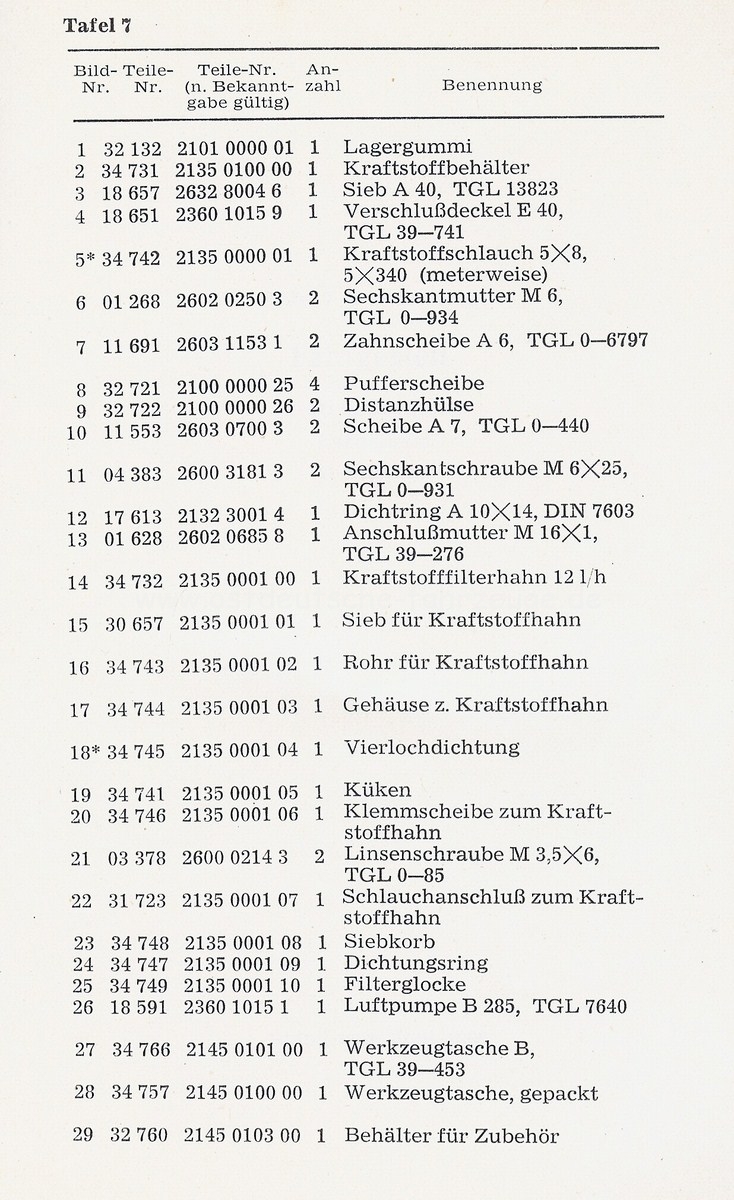 Tafel 7

| Bild-Nr. | Teile-Nr. | Teile-Nr. (n. Bekanntgabe gültig) | Anzahl | Benennung |
|---|---|---|---|---|
| 1 | 32 132 | 2101 0000 01 | 1 | Lagergummi |
| 2 | 34 731 | 2135 0100 00 | 1 | Kraftstoffbehälter |
| 3 | 18 657 | 2632 8004 6 | 1 | Sieb A 40, TGL 13823 |
| 4 | 18 651 | 2360 1015 9 | 1 | Verschlußdeckel E 40, TGL 39—741 |
| 5* | 34 742 | 2135 0000 01 | 1 | Kraftstoffschlauch 5×8, 5×340 (meterweise) |
| 6 | 01 268 | 2602 0250 3 | 2 | Sechskantmutter M 6, TGL 0—934 |
| 7 | 11 691 | 2603 1153 1 | 2 | Zahnscheibe A 6, TGL 0—6797 |
| 8 | 32 721 | 2100 0000 25 | 4 | Pufferscheibe |
| 9 | 32 722 | 2100 0000 26 | 2 | Distanzhülse |
| 10 | 11 553 | 2603 0700 3 | 2 | Scheibe A 7, TGL 0—440 |
| 11 | 04 383 | 2600 3181 3 | 2 | Sechskantschraube M 6×25, TGL 0—931 |
| 12 | 17 613 | 2132 3001 4 | 1 | Dichtring A 10×14, DIN 7603 |
| 13 | 01 628 | 2602 0685 8 | 1 | Anschlußmutter M 16×1, TGL 39—276 |
| 14 | 34 732 | 2135 0001 00 | 1 | Kraftstofffilterhahn 12 l/h |
| 15 | 30 657 | 2135 0001 01 | 1 | Sieb für Kraftstoffhahn |
| 16 | 34 743 | 2135 0001 02 | 1 | Rohr für Kraftstoffhahn |
| 17 | 34 744 | 2135 0001 03 | 1 | Gehäuse z. Kraftstoffhahn |
| 18* | 34 745 | 2135 0001 04 | 1 | Vierlochdichtung |
| 19 | 34 741 | 2135 0001 05 | 1 | Küken |
| 20 | 34 746 | 2135 0001 06 | 1 | Klemmscheibe zum Kraftstoffhahn |
| 21 | 03 378 | 2600 0214 3 | 2 | Linsenschraube M 3,5×6, TGL 0—85 |
| 22 | 31 723 | 2135 0001 07 | 1 | Schlauchanschluß zum Kraftstoffhahn |
| 23 | 34 748 | 2135 0001 08 | 1 | Siebkorb |
| 24 | 34 747 | 2135 0001 09 | 1 | Dichtungsring |
| 25 | 34 749 | 2135 0001 10 | 1 | Filterglocke |
| 26 | 18 591 | 2360 1015 1 | 1 | Luftpumpe B 285, TGL 7640 |
| 27 | 34 766 | 2145 0101 00 | 1 | Werkzeugtasche B, TGL 39—453 |
| 28 | 34 757 | 2145 0100 00 | 1 | Werkzeugtasche, gepackt |
| 29 | 32 760 | 2145 0103 00 | 1 | Behälter für Zubehör |